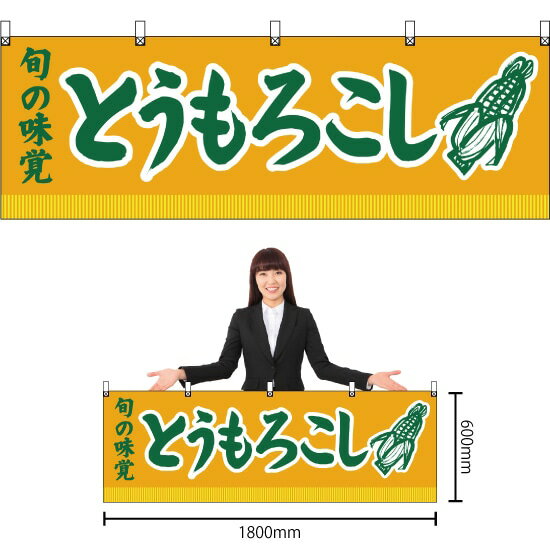 旬の味覚
とうもろこし

旬の味覚
とうもろこし

600mm

1800mm